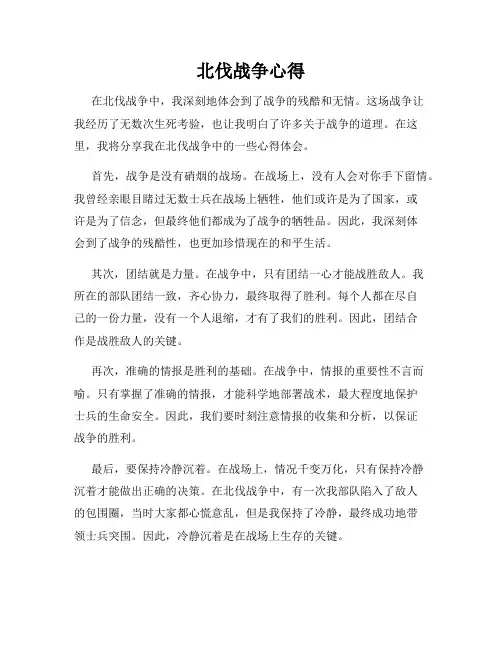 北伐战争心得

在北伐战争中，我深刻地体会到了战争的残酷和无情。这场战争让我经历了无数次生死考验，也让我明白了许多关于战争的道理。在这里，我将分享我在北伐战争中的一些心得体会。

首先，战争是没有硝烟的战场。在战场上，没有人会对你手下留情。我曾经亲眼目睹过无数士兵在战场上牺牲，他们或许是为了国家，或许是为了信念，但最终他们都成为了战争的牺牲品。因此，我深刻体会到了战争的残酷性，也更加珍惜现在的和平生活。

其次，团结就是力量。在战争中，只有团结一心才能战胜敌人。我所在的部队团结一致，齐心协力，最终取得了胜利。每个人都在尽自己的一份力量，没有一个人退缩，才有了我们的胜利。因此，团结合作是战胜敌人的关键。

再次，准确的情报是胜利的基础。在战争中，情报的重要性不言而喻。只有掌握了准确的情报，才能科学地部署战术，最大程度地保护士兵的生命安全。因此，我们要时刻注意情报的收集和分析，以保证战争的胜利。

最后，要保持冷静沉着。在战场上，情况千变万化，只有保持冷静沉着才能做出正确的决策。在北伐战争中，有一次我部队陷入了敌人的包围圈，当时大家都心慌意乱，但是我保持了冷静，最终成功地带领士兵突围。因此，冷静沉着是在战场上生存的关键。